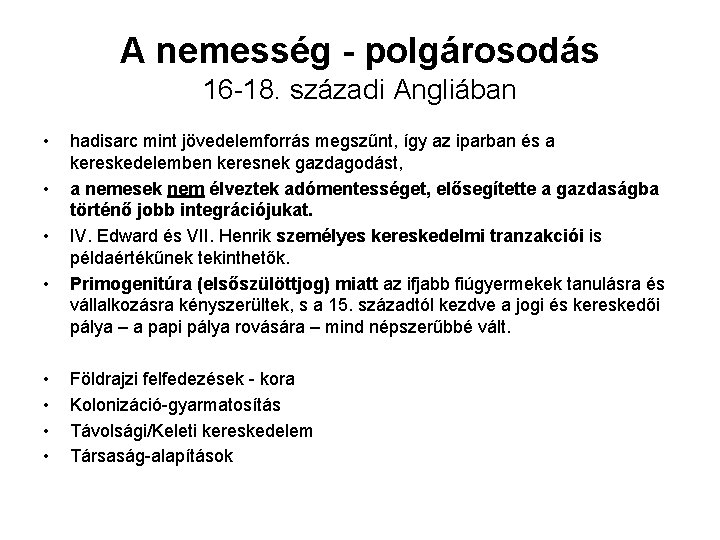 A nemesség - polgárosodás
16-18. századi Angliában

• hadisarc mint jövedelemforrás megszűnt, így az iparban és a kereskedelemben keresnek gazdagodást,
• a nemesek nem élveztek adómentességet, elősegítette a gazdaságba történő jobb integrációjukat.
• IV. Edward és VII. Henrik személyes kereskedelmi tranzakciói is példaértékűnek tekinthetők.
• Primogenitúra (elsőszülöttjog) miatt az ifjabb fiúgyermekek tanulásra és vállalkozásra kényszerültek, s a 15. századtól kezdve a jogi és kereskedői pálya – a papi pálya rovására – mind népszerűbbé vált.

• Földrajzi felfedezések - kora
• Kolonizáció-gyarmatosítás
• Távolsági/Keleti kereskedelem
• Társaság-alapítások